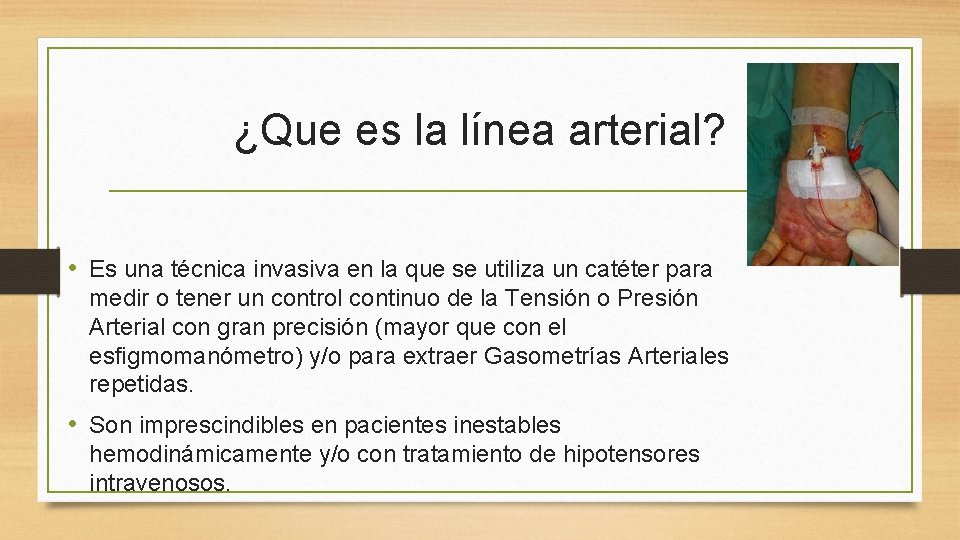 ¿Que es la línea arterial?

• Es una técnica invasiva en la que se utiliza un catéter para medir o tener un control continuo de la Tensión o Presión Arterial con gran precisión (mayor que con el esfigmomanómetro) y/o para extraer Gasometrías Arteriales repetidas.

• Son imprescindibles en pacientes inestables hemodinámicamente y/o con tratamiento de hipotensores intravenosos.